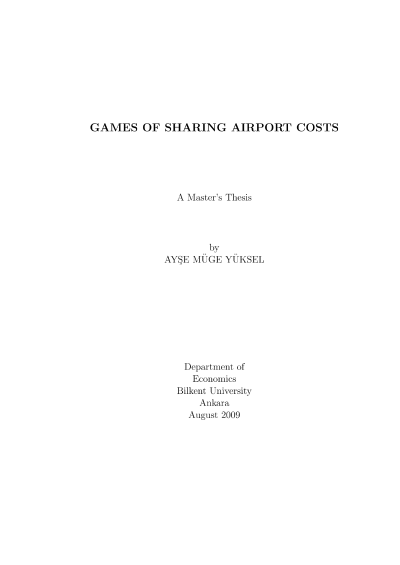 GAMES OF SHARING AIRPORT COSTS

A Master's Thesis

by
AYŞE MÜGE YÜKSEL

Department of
Economics
Bilkent University
Ankara
August 2009